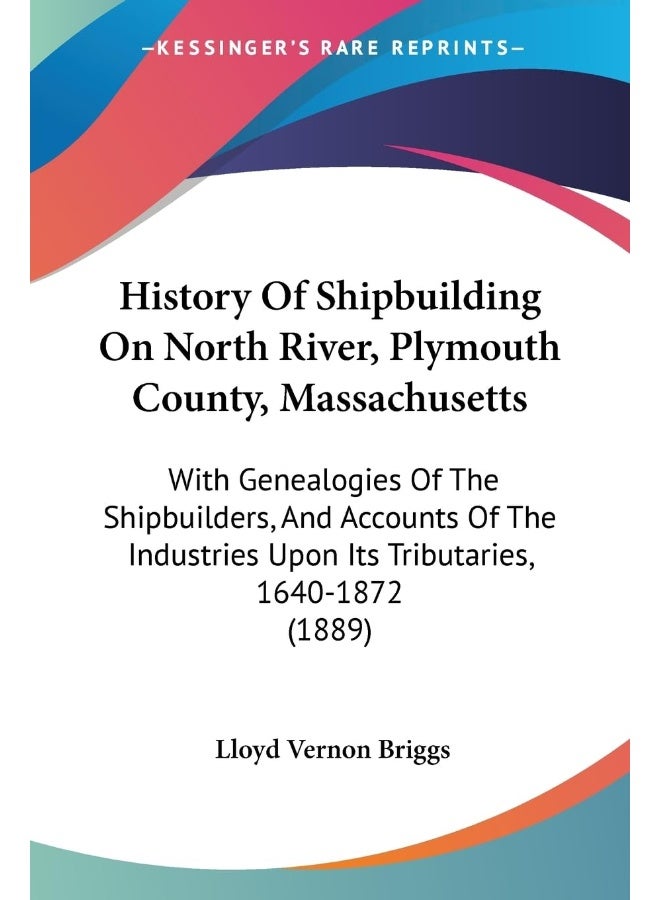 —KESSINGER'S RARE REPRINTS—

History Of Shipbuilding On North River, Plymouth County, Massachusetts

With Genealogies Of The Shipbuilders, And Accounts Of The Industries Upon Its Tributaries, 1640-1872 (1889)

Lloyd Vernon Briggs